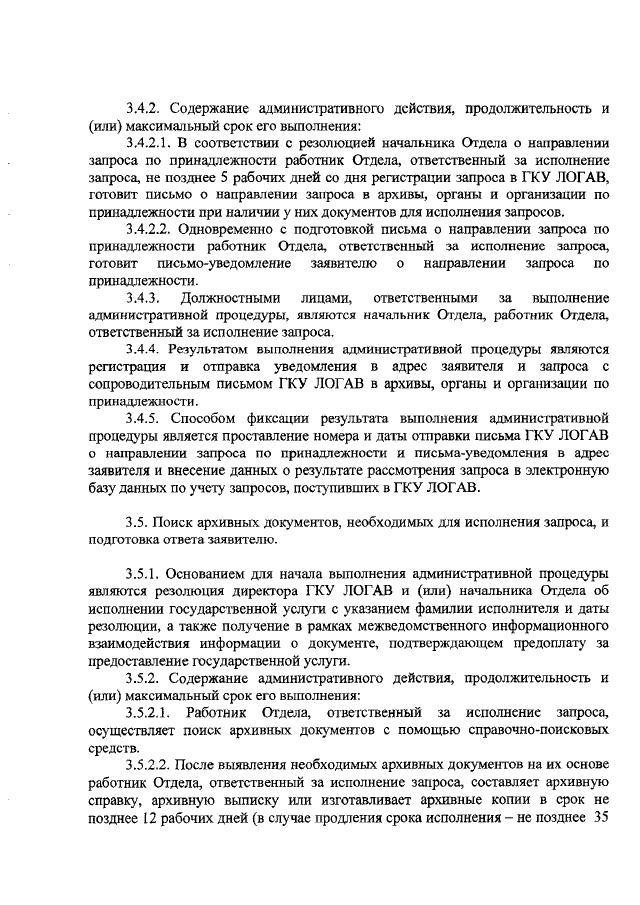 3.4.2. Содержание административного действия, продолжительность и (или) максимальный срок его выполнения:

3.4.2.1. В соответствии с резолюцией начальника Отдела о направлении запроса по принадлежности работник Отдела, ответственный за исполнение запроса, не позднее 5 рабочих дней со дня регистрации запроса в ГКУ ЛОГАВ, готовит письмо о направлении запроса в архивы, органы и организации по принадлежности при наличии у них документов для исполнения запросов.

3.4.2.2. Одновременно с подготовкой письма о направлении запроса по принадлежности работник Отдела, ответственный за исполнение запроса, готовит письмо-уведомление заявителю о направлении запроса по принадлежности.

3.4.3. Должностными лицами, ответственными за выполнение административной процедуры, являются начальник Отдела, работник Отдела, ответственный за исполнение запроса.

3.4.4. Результатом выполнения административной процедуры являются регистрация и отправка уведомления в адрес заявителя и запроса с сопроводительным письмом ГКУ ЛОГАВ в архивы, органы и организации по принадлежности.

3.4.5. Способом фиксации результата выполнения административной процедуры является проставление номера и даты отправки письма ГКУ ЛОГАВ о направлении запроса по принадлежности и письма-уведомления в адрес заявителя и внесение данных о результате рассмотрения запроса в электронную базу данных по учету запросов, поступивших в ГКУ ЛОГАВ.

3.5. Поиск архивных документов, необходимых для исполнения запроса, и подготовка ответа заявителю.

3.5.1. Основанием для начала выполнения административной процедуры являются резолюция директора ГКУ ЛОГАВ и (или) начальника Отдела об исполнении государственной услуги с указанием фамилии исполнителя и даты резолюции, а также получение в рамках межведомственного информационного взаимодействия информации о документе, подтверждающем предоплату за предоставление государственной услуги.

3.5.2. Содержание административного действия, продолжительность и (или) максимальный срок его выполнения:

3.5.2.1. Работник Отдела, ответственный за исполнение запроса, осуществляет поиск архивных документов с помощью справочно-поисковых средств.

3.5.2.2. После выявления необходимых архивных документов на их основе работник Отдела, ответственный за исполнение запроса, составляет архивную справку, архивную выписку или изготавливает архивные копии в срок не позднее 12 рабочих дней (в случае продления срока исполнения – не позднее 35